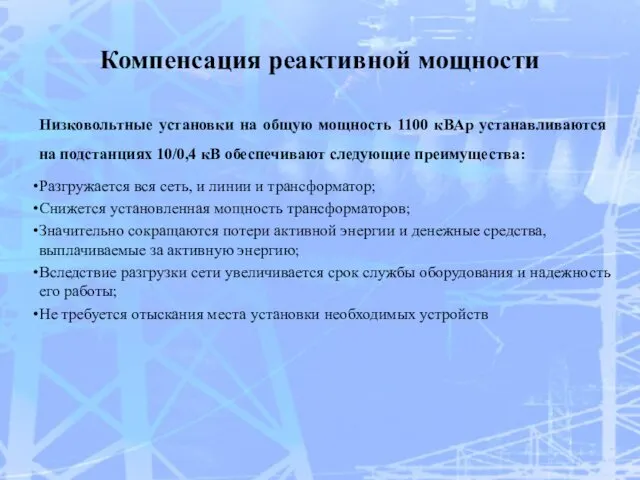 Компенсация реактивной мощности

Низковольтные установки на общую мощность 1100 кВАр устанавливаются на подстанциях 10/0,4 кВ обеспечивают следующие преимущества:

•Разгружается вся сеть, и линии и трансформатор;

•Снижется установленная мощность трансформаторов;

•Значительно сокращаются потери активной энергии и денежные средства, выплачиваемые за активную энергию;

•Вследствие разгрузки сети увеличивается срок службы оборудования и надежность его работы;

•Не требуется отыскания места установки необходимых устройств